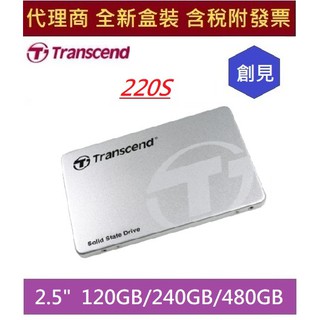 代理商 全新盒裝 含稅附發票

Transcend

創見

220S

Transcend

Solid State Drive

2.5" 120GB/240GB/480GB